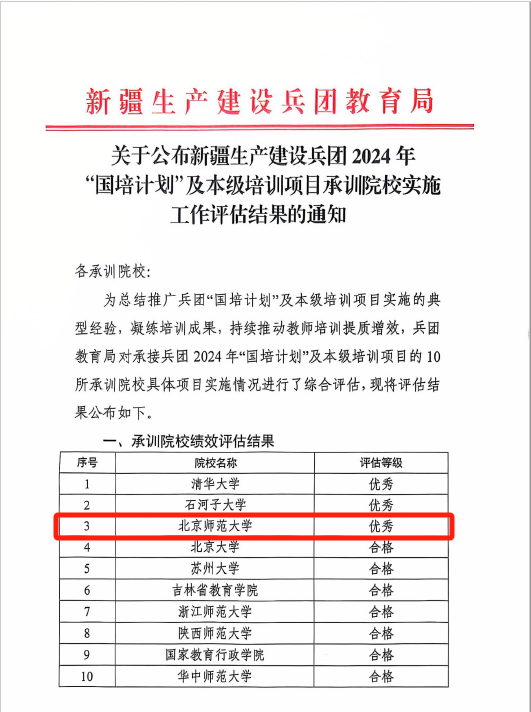 新疆生产建设兵团教育局

关于公布新疆生产建设兵团 2024 年“国培计划”及本级培训项目承训院校实施工作评估结果的通知

各承训院校：

为总结推广兵团“国培计划”及本级培训项目实施的典型经验，凝练培训成果，持续推动教师培训提质增效，兵团教育局对承接兵团 2024 年“国培计划”及本级培训项目的 10 所承训院校具体项目实施情况进行了综合评估，现将评估结果公布如下。

一、承训院校绩效评估结果

| 序号 | 院校名称 | 评估等级 |
|---|---|---|
| 1 | 清华大学 | 优秀 |
| 2 | 石河子大学 | 优秀 |
| 3 | 北京师范大学 | 优秀 |
| 4 | 北京大学 | 合格 |
| 5 | 苏州大学 | 合格 |
| 6 | 吉林省教育学院 | 合格 |
| 7 | 浙江师范大学 | 合格 |
| 8 | 陕西师范大学 | 合格 |
| 9 | 国家教育行政学院 | 合格 |
| 10 | 华中师范大学 | 合格 |